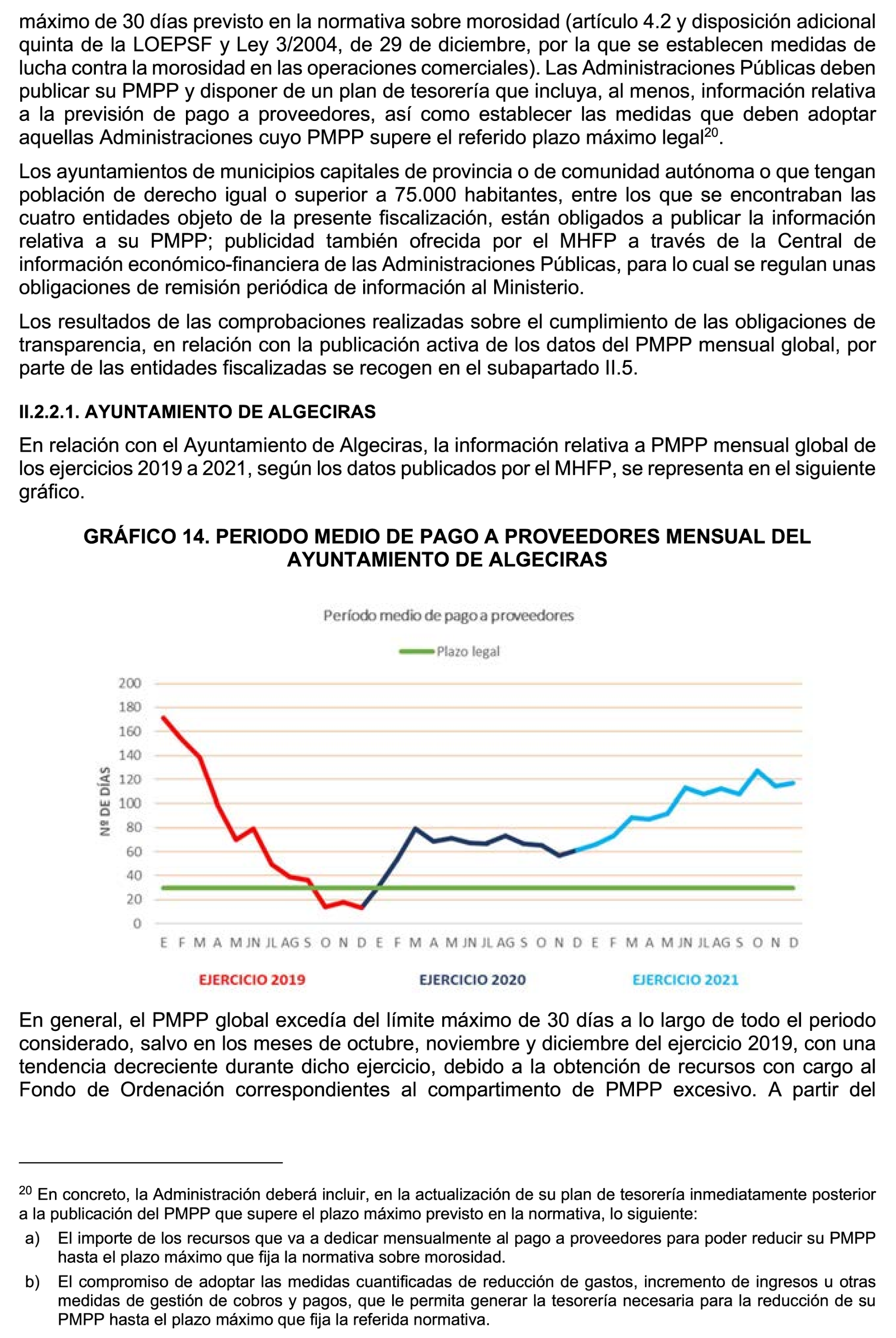 máximo de 30 días previsto en la normativa sobre morosidad (artículo 4.2 y disposición adicional quinta de la LOEPSF y Ley 3/2004, de 29 de diciembre, por la que se establecen medidas de lucha contra la morosidad en las operaciones comerciales). Las Administraciones Públicas deben publicar su PMPP y disponer de un plan de tesorería que incluya, al menos, información relativa a la previsión de pago a proveedores, así como establecer las medidas que deben adoptar aquellas Administraciones cuyo PMPP supere el referido plazo máximo legal$^{20}$.

Los ayuntamientos de municipios capitales de provincia o de comunidad autónoma o que tengan población de derecho igual o superior a 75.000 habitantes, entre los que se encontraban las cuatro entidades objeto de la presente fiscalización, están obligados a publicar la información relativa a su PMPP; publicidad también ofrecida por el MHFP a través de la Central de información económico-financiera de las Administraciones Públicas, para lo cual se regulan unas obligaciones de remisión periódica de información al Ministerio.

Los resultados de las comprobaciones realizadas sobre el cumplimiento de las obligaciones de transparencia, en relación con la publicación activa de los datos del PMPP mensual global, por parte de las entidades fiscalizadas se recogen en el subapartado II.5.

II.2.2.1. AYUNTAMIENTO DE ALGECIRAS

En relación con el Ayuntamiento de Algeciras, la información relativa a PMPP mensual global de los ejercicios 2019 a 2021, según los datos publicados por el MHFP, se representa en el siguiente gráfico.

GRÁFICO 14. PERIODO MEDIO DE PAGO A PROVEEDORES MENSUAL DEL AYUNTAMIENTO DE ALGECIRAS

Período medio de pago a proveedores

Plazo legal

200
180
160
140
120
100
80
60
40
20
0

Nº DE DÍAS

E F M A M JN JL AG S O N D E F M A M JN JL AG S O N D E F M A M JN JL AG S O N D

EJERCICIO 2019 EJERCICIO 2020 EJERCICIO 2021

En general, el PMPP global excedía del límite máximo de 30 días a lo largo de todo el periodo considerado, salvo en los meses de octubre, noviembre y diciembre del ejercicio 2019, con una tendencia decreciente durante dicho ejercicio, debido a la obtención de recursos con cargo al Fondo de Ordenación correspondientes al compartimento de PMPP excesivo. A partir del

$^{20}$ En concreto, la Administración deberá incluir, en la actualización de su plan de tesorería inmediatamente posterior a la publicación del PMPP que supere el plazo máximo previsto en la normativa, lo siguiente:

a) El importe de los recursos que va a dedicar mensualmente al pago a proveedores para poder reducir su PMPP hasta el plazo máximo que fija la normativa sobre morosidad.

b) El compromiso de adoptar las medidas cuantificadas de reducción de gastos, incremento de ingresos u otras medidas de gestión de cobros y pagos, que le permita generar la tesorería necesaria para la reducción de su PMPP hasta el plazo máximo que fija la referida normativa.